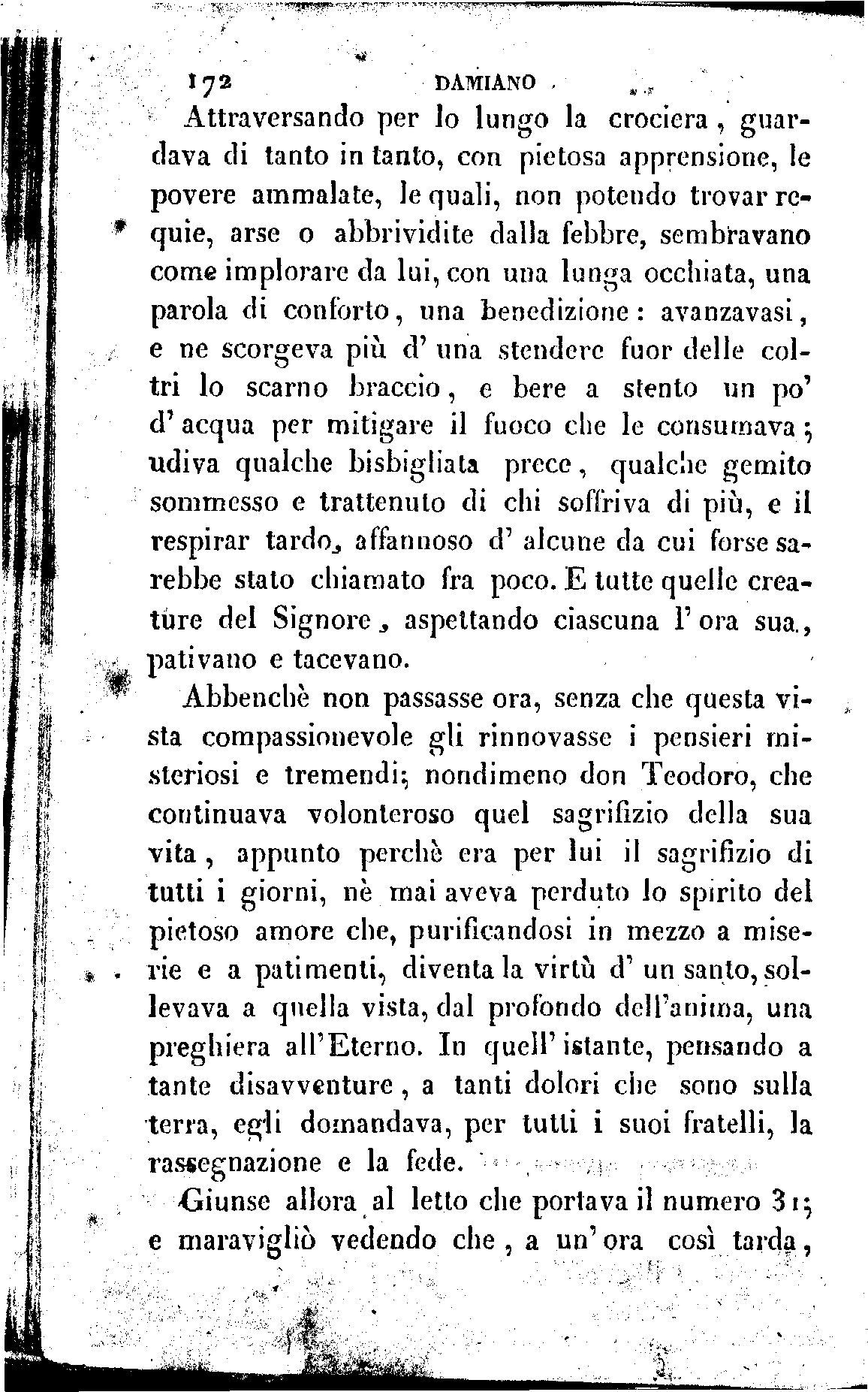 172 DAMIANO

Attraversando per lo lungo la crociera, guardava di tanto in tanto, con pietosa apprensione, le povere ammalate, le quali, non potendo trovar requie, arse o abbrividite dalla febbre, sembravano come implorare da lui, con una lunga occhiata, una parola di conforto, una benedizione: avanzavasi, e ne scorgeva più d'una stendere fuor delle coltri lo scarno braccio, e bere a stento un po' d'acqua per mitigare il fuoco che le consumava; udiva qualche bisbigliata prece, qualche gemito sommesso e trattenuto di chi soffriva di più, e il respirar tardo, affannoso d'alcune da cui forse sarebbe stato chiamato fra poco. E tutte quelle creature del Signore, aspettando ciascuna l'ora sua, pativano e tacevano.

Abbenchè non passasse ora, senza che questa vista compassionevole gli rinnovasse i pensieri misteriosi e tremendi; nondimeno don Teodoro, che continuava volonteroso quel sagrifizio della sua vita, appunto perchè era per lui il sagrifizio di tutti i giorni, nè mai aveva perduto lo spirito del pietoso amore che, purificandosi in mezzo a miserie e a patimenti, diventa la virtù d'un santo, sollevava a quella vista, dal profondo dell'anima, una preghiera all'Eterno. In quell'istante, pensando a tante disavventure, a tanti dolori che sono sulla terra, egli domandava, per tutti i suoi fratelli, la rassegnazione e la fede.

Giunse allora al letto che portava il numero 31; e maravigliò vedendo che, a un'ora così tarda,